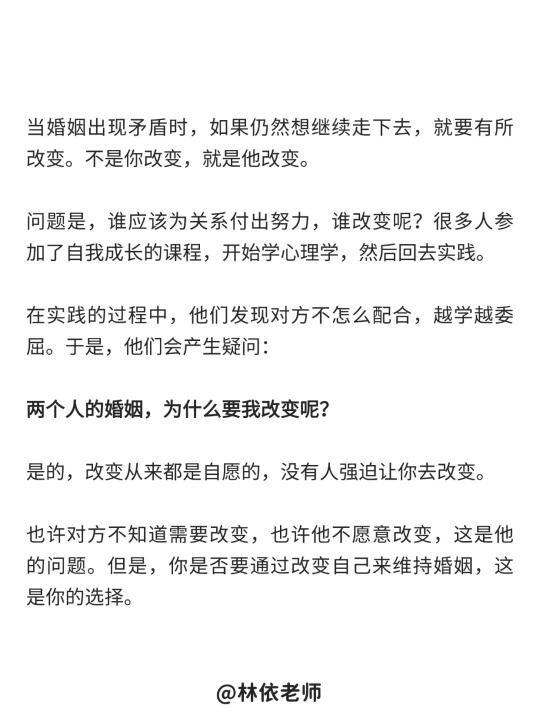 当婚姻出现矛盾时，如果仍然想继续走下去，就要有所改变。不是你改变，就是他改变。

问题是，谁应该为关系付出努力，谁改变呢？很多人参加了自我成长的课程，开始学心理学，然后回去实践。

在实践的过程中，他们发现对方不怎么配合，越学越委屈。于是，他们会产生疑问：

两个人的婚姻，为什么要我改变呢？

是的，改变从来都是自愿的，没有人强迫让你去改变。

也许对方不知道需要改变，也许他不愿意改变，这是他的问题。但是，你是否要通过改变自己来维持婚姻，这是你的选择。

@林依老师